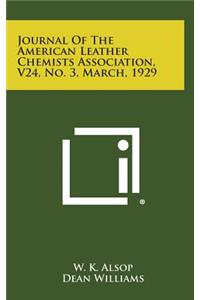 Journal Of The American Leather Chemists Association, V24, No. 3, March, 1929

®

W. K. Alsop
Dean Williams